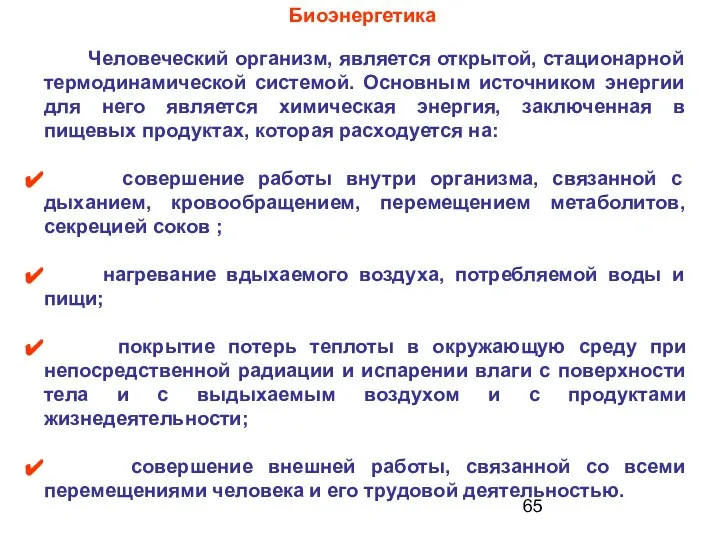 Биоэнергетика

Человеческий организм, является открытой, стационарной термодинамической системой. Основным источником энергии для него является химическая энергия, заключенная в пищевых продуктах, которая расходуется на:

✔ совершение работы внутри организма, связанной с дыханием, кровообращением, перемещением метаболитов, секрецией соков ;

✔ нагревание вдыхаемого воздуха, потребляемой воды и пищи;

✔ покрытие потерь теплоты в окружающую среду при непосредственной радиации и испарении влаги с поверхности тела и с выдыхаемым воздухом и с продуктами жизнедеятельности;

✔ совершение внешней работы, связанной со всеми перемещениями человека и его трудовой деятельностью.

65